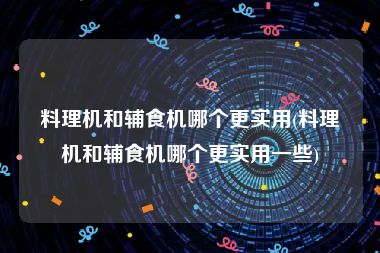 料理机和辅食机哪个更实用(料理机和辅食机哪个更实用一些)